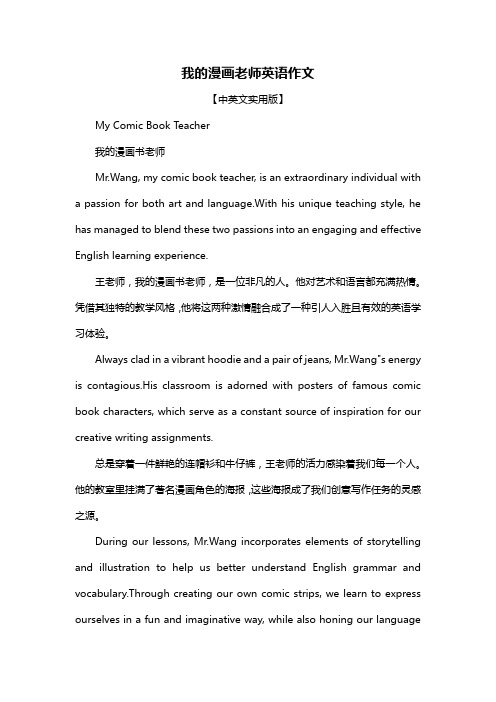 我的漫画老师英语作文

【中英文实用版】

My Comic Book Teacher

我的漫画书老师

Mr.Wang, my comic book teacher, is an extraordinary individual with a passion for both art and language.With his unique teaching style, he has managed to blend these two passions into an engaging and effective English learning experience.

王老师，我的漫画书老师，是一位非凡的人。他对艺术和语言都充满热情。凭借其独特的教学风格，他将这两种激情融合成了一种引人入胜且有效的英语学习体验。

Always clad in a vibrant hoodie and a pair of jeans, Mr.Wang"s energy is contagious.His classroom is adorned with posters of famous comic book characters, which serve as a constant source of inspiration for our creative writing assignments.

总是穿着一件鲜艳的连帽衫和牛仔裤，王老师的活力感染着我们每一个人。他的教室里挂满了著名漫画角色的海报，这些海报成了我们创意写作任务的灵感之源。

During our lessons, Mr.Wang incorporates elements of storytelling and illustration to help us better understand English grammar and vocabulary.Through creating our own comic strips, we learn to express ourselves in a fun and imaginative way, while also honing our language